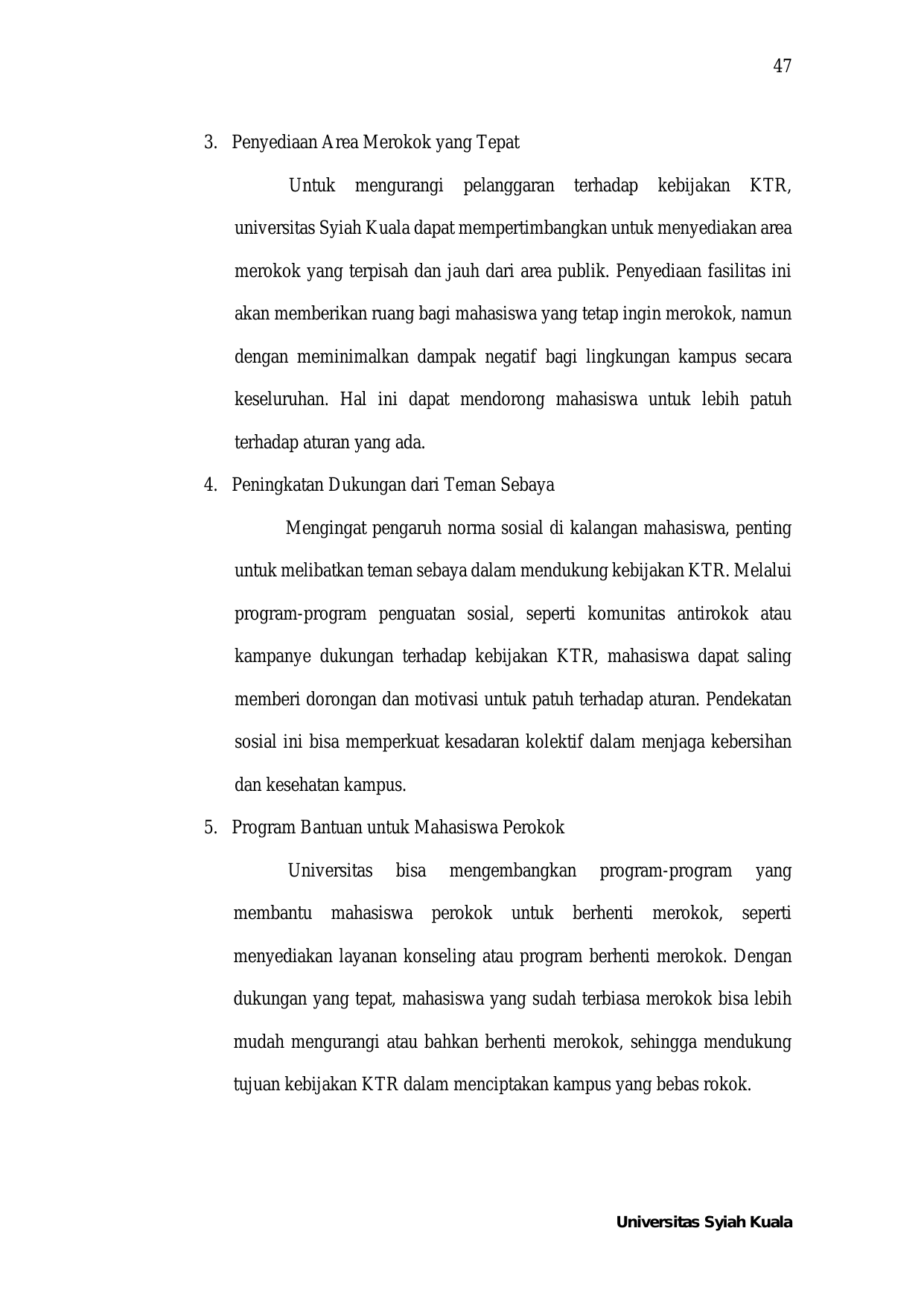 47

3. Penyediaan Area Merokok yang Tepat

Untuk mengurangi pelanggaran terhadap kebijakan KTR, universitas Syiah Kuala dapat mempertimbangkan untuk menyediakan area merokok yang terpisah dan jauh dari area publik. Penyediaan fasilitas ini akan memberikan ruang bagi mahasiswa yang tetap ingin merokok, namun dengan meminimalkan dampak negatif bagi lingkungan kampus secara keseluruhan. Hal ini dapat mendorong mahasiswa untuk lebih patuh terhadap aturan yang ada.

4. Peningkatan Dukungan dari Teman Sebaya

Mengingat pengaruh norma sosial di kalangan mahasiswa, penting untuk melibatkan teman sebaya dalam mendukung kebijakan KTR. Melalui program-program penguatan sosial, seperti komunitas antirokok atau kampanye dukungan terhadap kebijakan KTR, mahasiswa dapat saling memberi dorongan dan motivasi untuk patuh terhadap aturan. Pendekatan sosial ini bisa memperkuat kesadaran kolektif dalam menjaga kebersihan dan kesehatan kampus.

5. Program Bantuan untuk Mahasiswa Perokok

Universitas bisa mengembangkan program-program yang membantu mahasiswa perokok untuk berhenti merokok, seperti menyediakan layanan konseling atau program berhenti merokok. Dengan dukungan yang tepat, mahasiswa yang sudah terbiasa merokok bisa lebih mudah mengurangi atau bahkan berhenti merokok, sehingga mendukung tujuan kebijakan KTR dalam menciptakan kampus yang bebas rokok.

Universitas Syiah Kuala